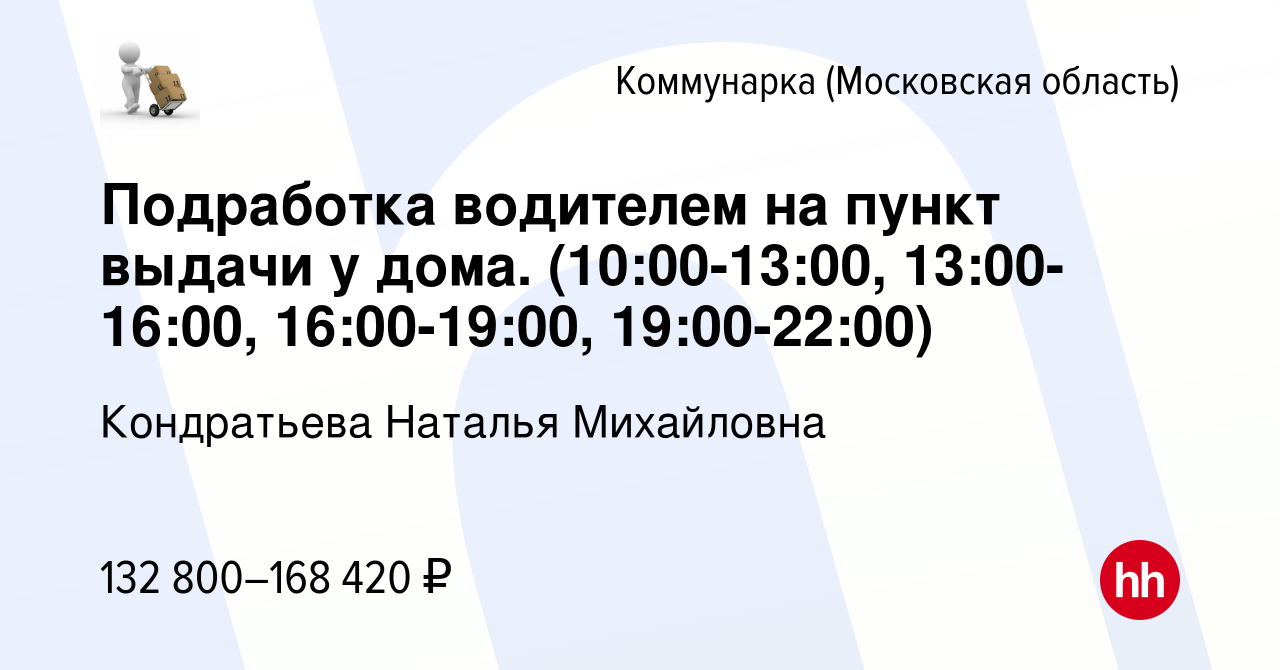 Коммунарка (Московская область)

Подработка водителем на пункт выдачи у дома. (10:00-13:00, 13:00-16:00, 16:00-19:00, 19:00-22:00)

Кондратьева Наталья Михайловна

132 800–168 420 ₽

hh